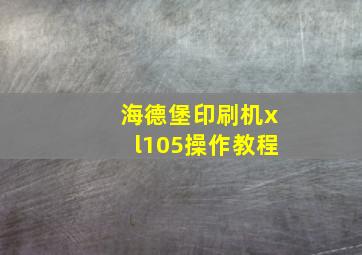 海德堡印刷机xl105操作教程